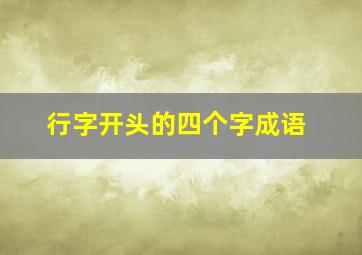 行字开头的四个字成语